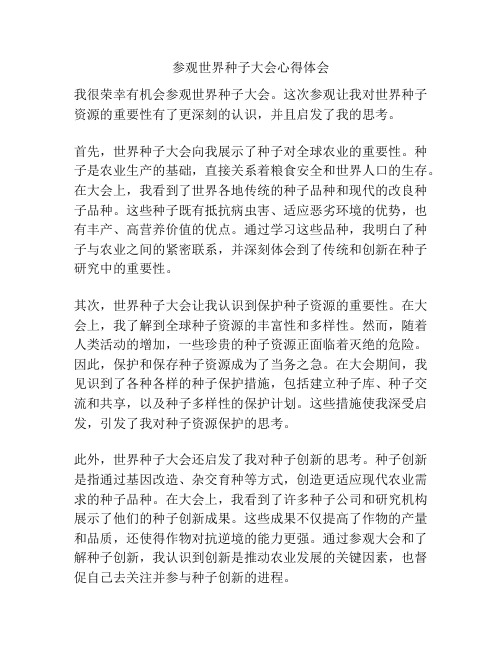 参观世界种子大会心得体会

我很荣幸有机会参观世界种子大会。这次参观让我对世界种子资源的重要性有了更深刻的认识，并且启发了我的思考。

首先，世界种子大会向我展示了种子对全球农业的重要性。种子是农业生产的基础，直接关系着粮食安全和世界人口的生存。在大会上，我看到了世界各地传统的种子品种和现代的改良种子品种。这些种子既有抵抗病虫害、适应恶劣环境的优势，也有丰产、高营养价值的优点。通过学习这些品种，我明白了种子与农业之间的紧密联系，并深刻体会到了传统和创新在种子研究中的重要性。

其次，世界种子大会让我认识到保护种子资源的重要性。在大会上，我了解到全球种子资源的丰富性和多样性。然而，随着人类活动的增加，一些珍贵的种子资源正面临着灭绝的危险。因此，保护和保存种子资源成为了当务之急。在大会期间，我见识到了各种各样的种子保护措施，包括建立种子库、种子交流和共享，以及种子多样性的保护计划。这些措施使我深受启发，引发了我对种子资源保护的思考。

此外，世界种子大会还启发了我对种子创新的思考。种子创新是指通过基因改造、杂交育种等方式，创造更适应现代农业需求的种子品种。在大会上，我看到了许多种子公司和研究机构展示了他们的种子创新成果。这些成果不仅提高了作物的产量和品质，还使得作物对抗逆境的能力更强。通过参观大会和了解种子创新，我认识到创新是推动农业发展的关键因素，也督促自己去关注并参与种子创新的进程。